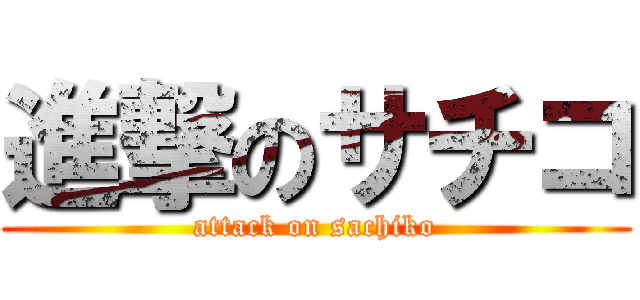 進撃のサチコ

attack on sachiko